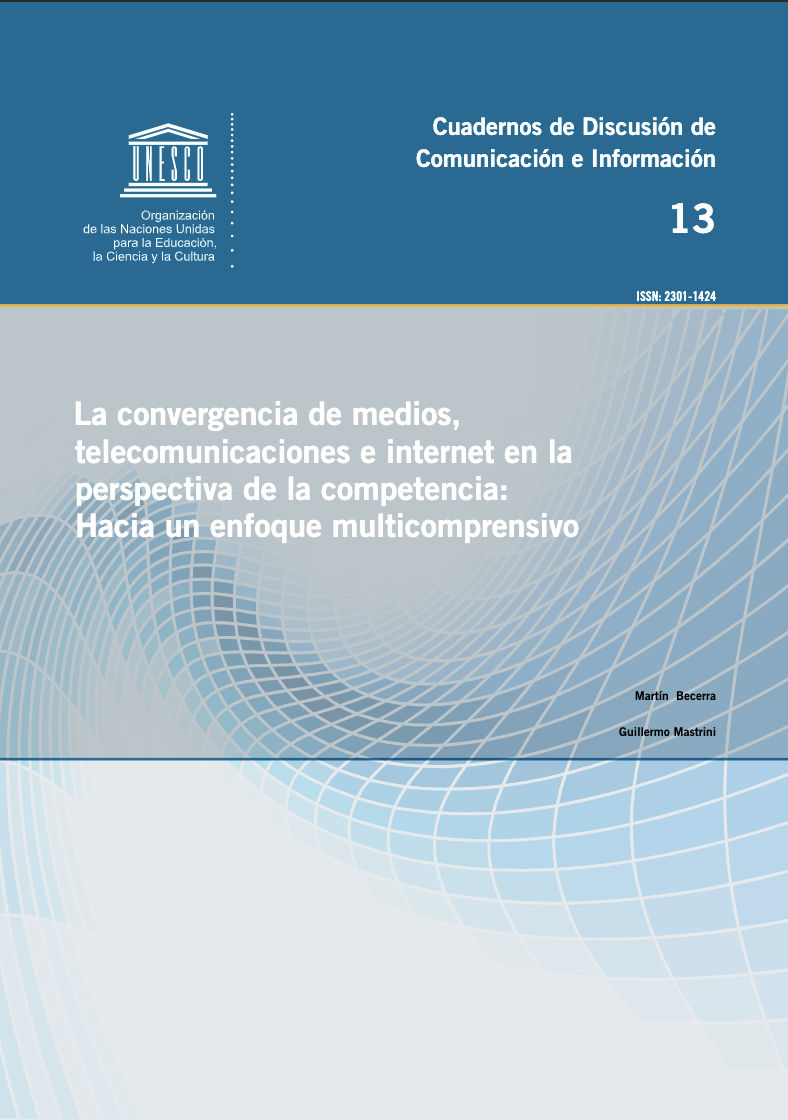 UNESCO

Organización
de las Naciones Unidas
para la Educación,
la Ciencia y la Cultura

Cuadernos de Discusión de
Comunicación e Información

13

ISSN: 2301-1424

La convergencia de medios, telecomunicaciones e internet en la perspectiva de la competencia: Hacia un enfoque multicomprensivo

Martín Becerra

Guillermo Mastrini